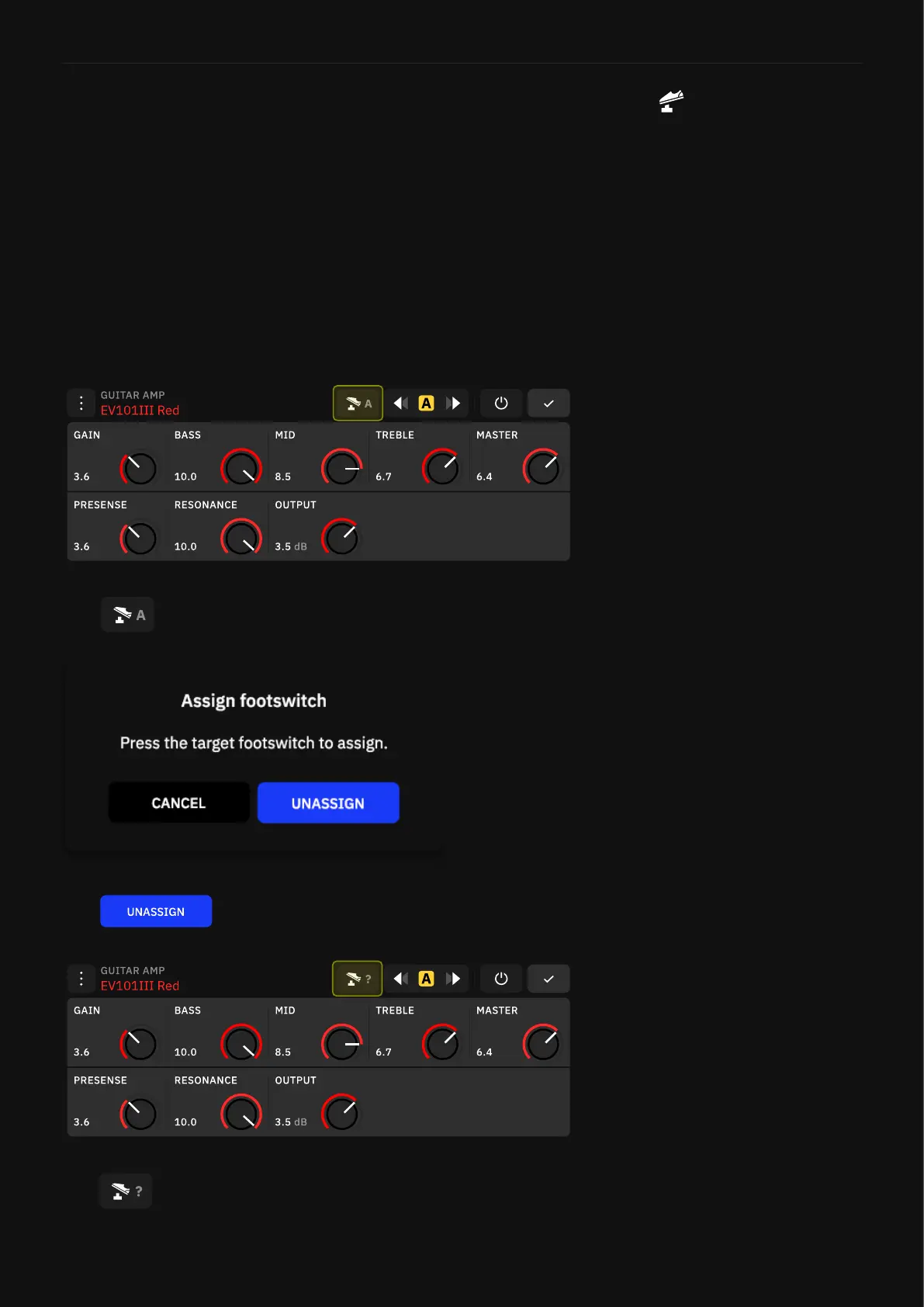 GUITAR AMP
EV101III Red

A

A

GAIN
3.6

BASS
10.0

MID
8.5

TREBLE
6.7

MASTER
6.4

PRESENSE
3.6

RESONANCE
10.0

OUTPUT
3.5 dB

A

Assign footswitch

Press the target footswitch to assign.

CANCEL

UNASSIGN

UNASSIGN

GUITAR AMP
EV101III Red

?

A

GAIN
3.6

BASS
10.0

MID
8.5

TREBLE
6.7

MASTER
6.4

PRESENSE
3.6

RESONANCE
10.0

OUTPUT
3.5 dB

?